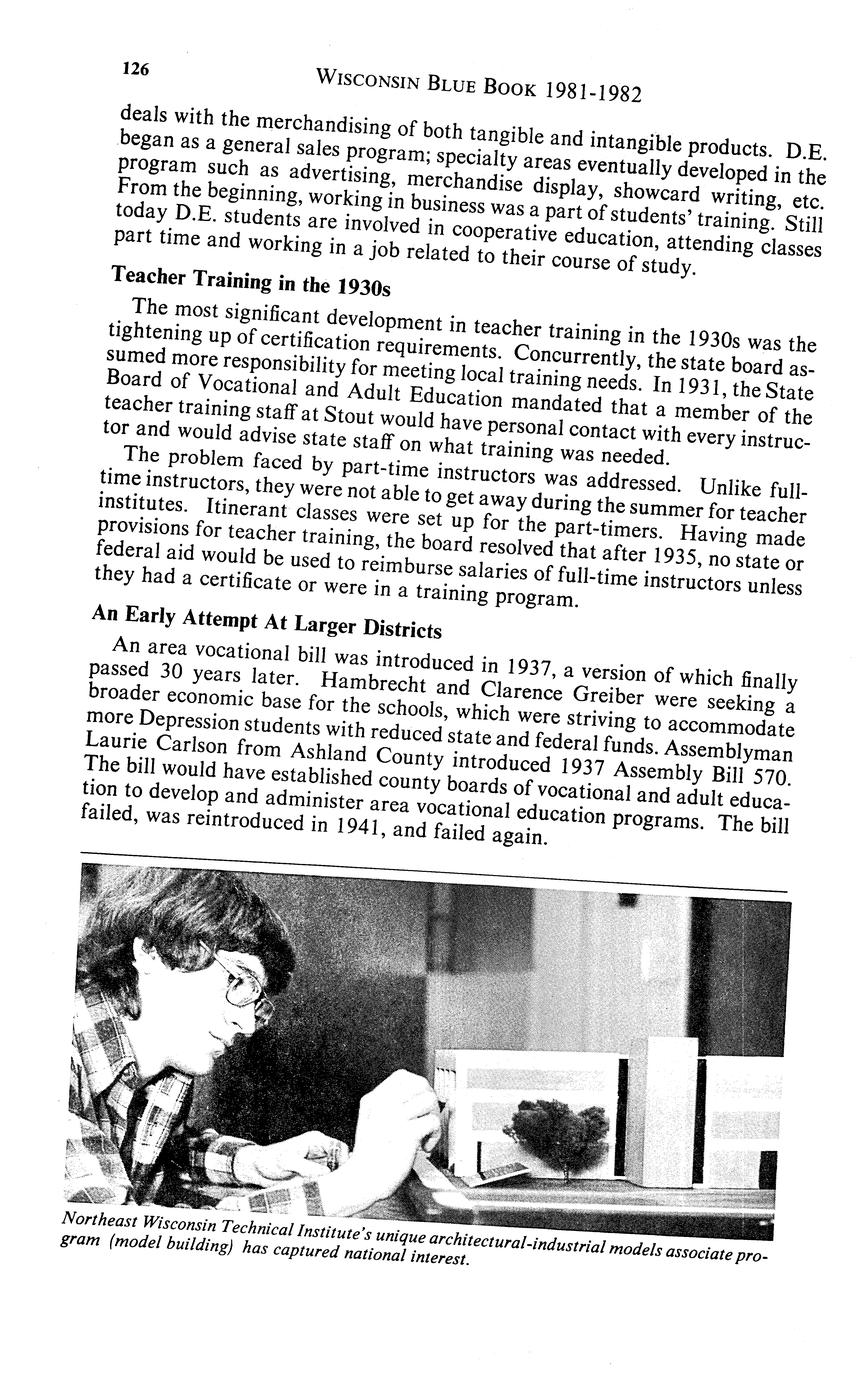 126 WISCONSIN BLUE BOOK 1981-1982

deals with the merchandising of both tangible and intangible products. D.E. began as a general sales program; specialty areas eventually developed in the program such as advertising, merchandise display, showcard writing, etc. From the beginning, working in business was a part of students' training. Still today D.E. students are involved in cooperative education, attending classes part time and working in a job related to their course of study.

Teacher Training in the 1930s

The most significant development in teacher training in the 1930s was the tightening up of certification requirements. Concurrently, the state board assumed more responsibility for meeting local training needs. In 1931, the State Board of Vocational and Adult Education mandated that a member of the teacher training staff at Stout would have personal contact with every instructor and would advise state staff on what training was needed.

The problem faced by part-time instructors was addressed. Unlike full-time instructors, they were not able to get away during the summer for teacher institutes. Itinerant classes were set up for the part-timers. Having made provisions for teacher training, the board resolved that after 1935, no state or federal aid would be used to reimburse salaries of full-time instructors unless they had a certificate or were in a training program.

An Early Attempt At Larger Districts

An area vocational bill was introduced in 1937, a version of which finally passed 30 years later. Hambrecht and Clarence Greiber were seeking a broader economic base for the schools, which were striving to accommodate more Depression students with reduced state and federal funds. Assemblyman Laurie Carlson from Ashland County introduced 1937 Assembly Bill 570. The bill would have established county boards of vocational and adult education to develop and administer area vocational education programs. The bill failed, was reintroduced in 1941, and failed again.

Northeast Wisconsin Technical Institute's unique architectural-industrial models associate program (model building) has captured national interest.